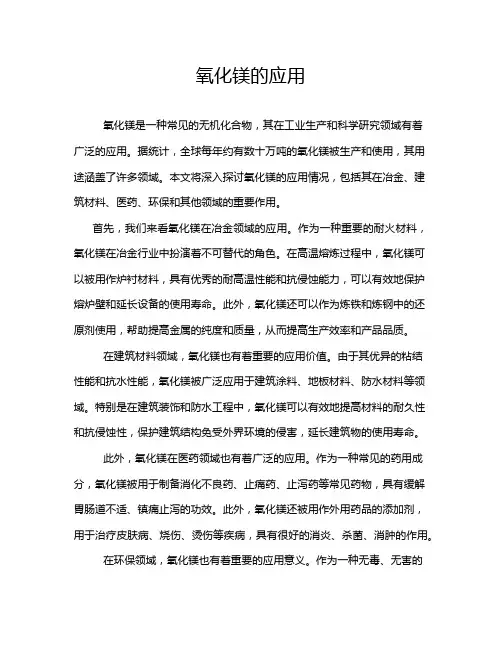 氧化镁的应用

氧化镁是一种常见的无机化合物，其在工业生产和科学研究领域有着广泛的应用。据统计，全球每年约有数十万吨的氧化镁被生产和使用，其用途涵盖了许多领域。本文将深入探讨氧化镁的应用情况，包括其在冶金、建筑材料、医药、环保和其他领域的重要作用。

首先，我们来看氧化镁在冶金领域的应用。作为一种重要的耐火材料，氧化镁在冶金行业中扮演着不可替代的角色。在高温熔炼过程中，氧化镁可以被用作炉衬材料，具有优秀的耐高温性能和抗侵蚀能力，可以有效地保护熔炉壁和延长设备的使用寿命。此外，氧化镁还可以作为炼铁和炼钢中的还原剂使用，帮助提高金属的纯度和质量，从而提高生产效率和产品品质。

在建筑材料领域，氧化镁也有着重要的应用价值。由于其优异的粘结性能和抗水性能，氧化镁被广泛应用于建筑涂料、地板材料、防水材料等领域。特别是在建筑装饰和防水工程中，氧化镁可以有效地提高材料的耐久性和抗侵蚀性，保护建筑结构免受外界环境的侵害，延长建筑物的使用寿命。

此外，氧化镁在医药领域也有着广泛的应用。作为一种常见的药用成分，氧化镁被用于制备消化不良药、止痛药、止泻药等常见药物，具有缓解胃肠道不适、镇痛止泻的功效。此外，氧化镁还被用作外用药品的添加剂，用于治疗皮肤病、烧伤、烫伤等疾病，具有很好的消炎、杀菌、消肿的作用。

在环保领域，氧化镁也有着重要的应用意义。作为一种无毒、无害的